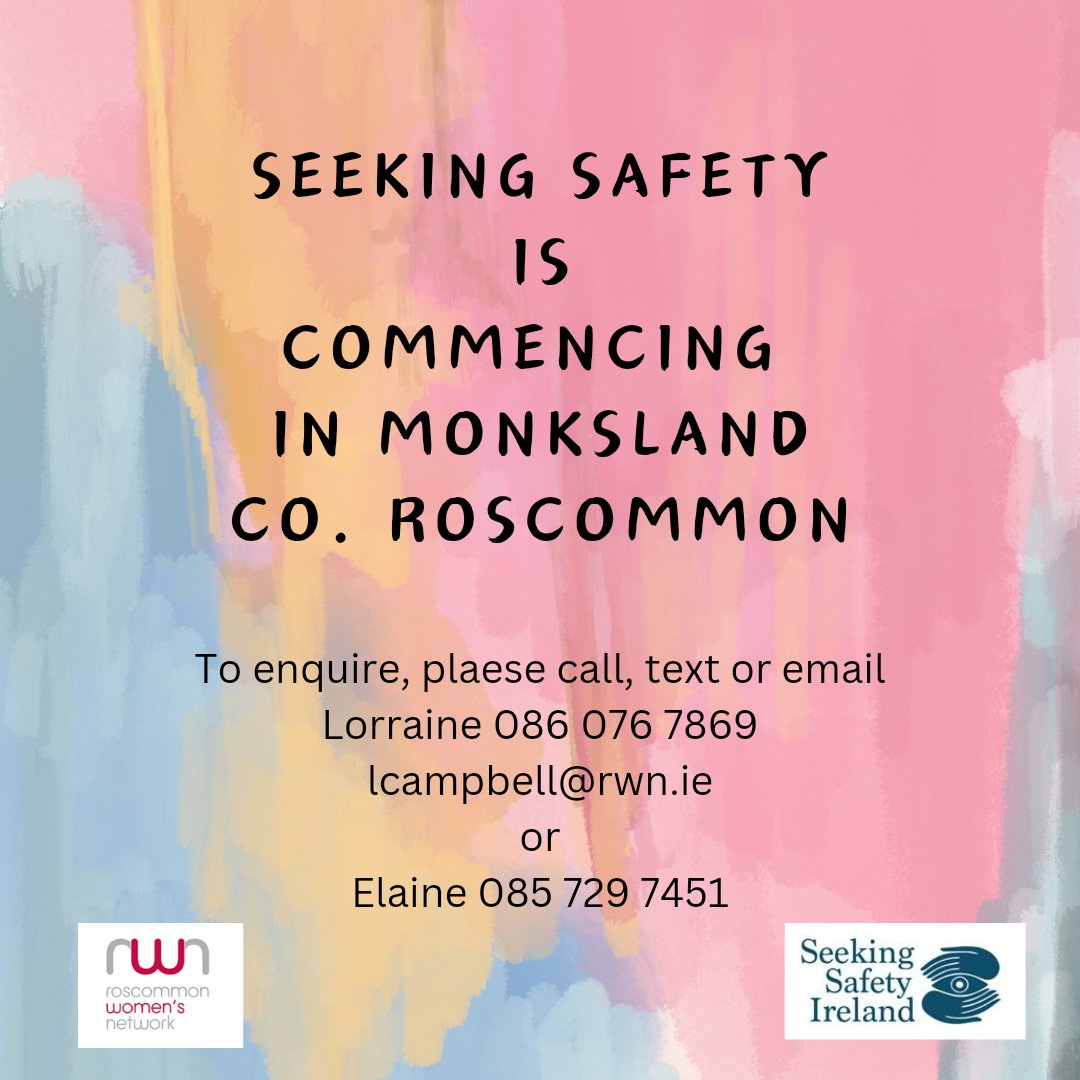 SEEKING SAFETY
IS
COMMENCING
IN MONKSLAND
CO. ROSCOMMON

To enquire, plaese call, text or email
Lorraine 086 076 7869
lcampbell@rwn.ie
or
Elaine 085 729 7451

rwn
roscommon
women's
network

Seeking
Safety
Ireland